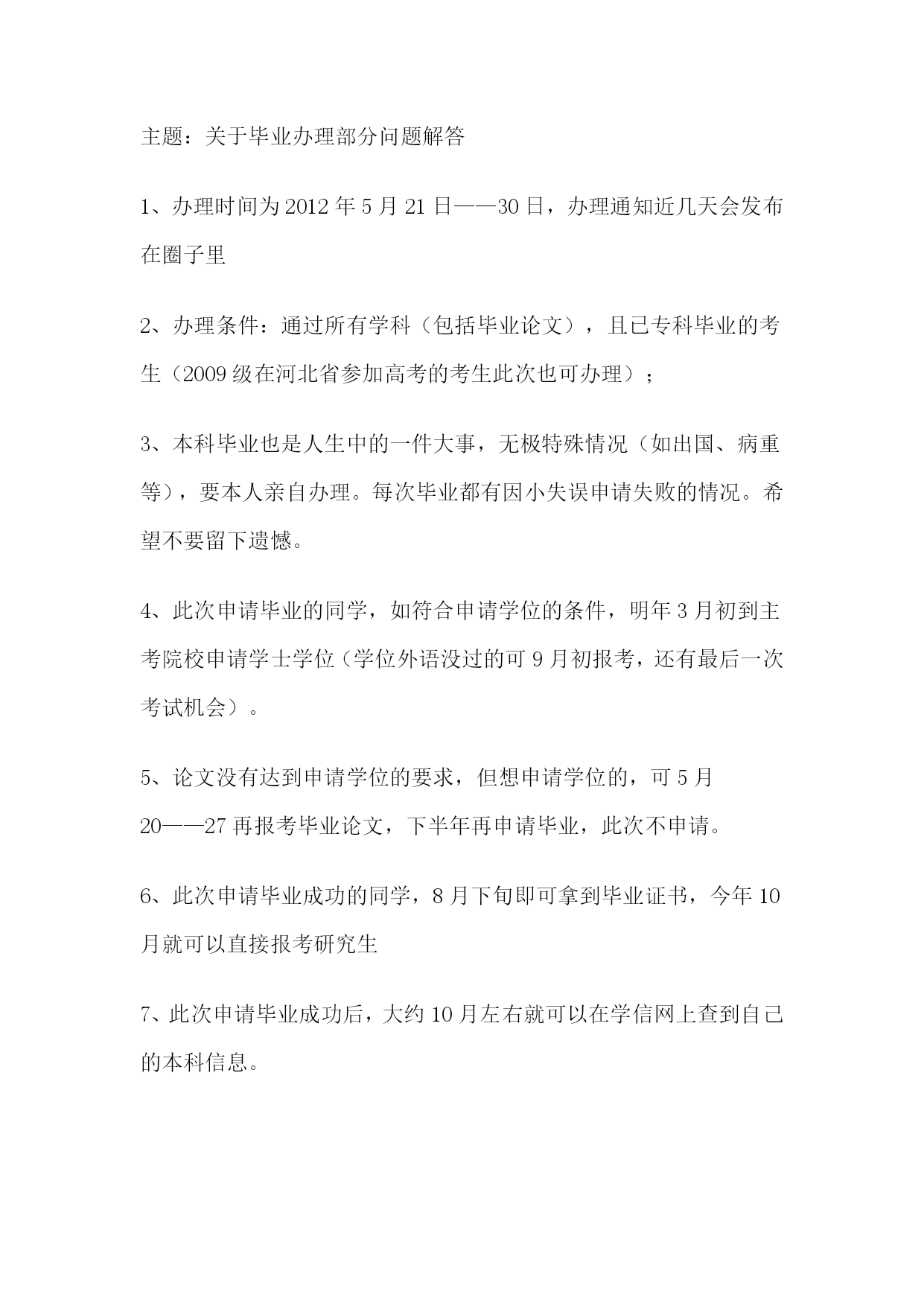 主题：关于毕业办理部分问题解答

1、办理时间为 2012 年 5 月 21 日——30 日，办理通知近几天会发布在圈子里

2、办理条件：通过所有学科（包括毕业论文），且已专科毕业的考生（2009 级在河北省参加高考的考生此次也可办理）；

3、本科毕业也是人生中的一件大事，无极特殊情况（如出国、病重等），要本人亲自办理。每次毕业都有因小失误申请失败的情况。希望不要留下遗憾。

4、此次申请毕业的同学，如符合申请学位的条件，明年 3 月初到主考院校申请学士学位（学位外语没过的可 9 月初报考，还有最后一次考试机会）。

5、论文没有达到申请学位的要求，但想申请学位的，可 5 月 20——27 再报考毕业论文，下半年再申请毕业，此次不申请。

6、此次申请毕业成功的同学，8 月下旬即可拿到毕业证书，今年 10 月就可以直接报考研究生

7、此次申请毕业成功后，大约 10 月左右就可以在学信网上查到自己的本科信息。